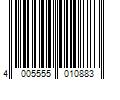 4 005555 010883